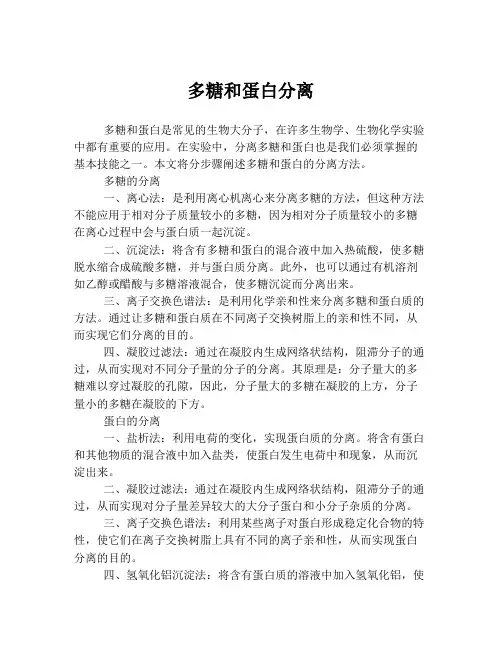 多糖和蛋白分离

多糖和蛋白是常见的生物大分子，在许多生物学、生物化学实验中都有重要的应用。在实验中，分离多糖和蛋白也是我们必须掌握的基本技能之一。本文将分步骤阐述多糖和蛋白的分离方法。

多糖的分离

一、离心法：是利用离心机离心来分离多糖的方法，但这种方法不能应用于相对分子质量较小的多糖，因为相对分子质量较小的多糖在离心过程中会与蛋白质一起沉淀。

二、沉淀法：将含有多糖和蛋白的混合液中加入热硫酸，使多糖脱水缩合成硫酸多糖，并与蛋白质分离。此外，也可以通过有机溶剂如乙醇或醋酸与多糖溶液混合，使多糖沉淀而分离出来。

三、离子交换色谱法：是利用化学亲和性来分离多糖和蛋白质的方法。通过让多糖和蛋白质在不同离子交换树脂上的亲和性不同，从而实现它们分离的目的。

四、凝胶过滤法：通过在凝胶内生成网络状结构，阻滞分子的通过，从而实现对不同分子量的分子的分离。其原理是：分子量大的多糖难以穿过凝胶的孔隙，因此，分子量大的多糖在凝胶的上方，分子量小的多糖在凝胶的下方。

蛋白的分离

一、盐析法：利用电荷的变化，实现蛋白质的分离。将含有蛋白和其他物质的混合液中加入盐类，使蛋白发生电荷中和现象，从而沉淀出来。

二、凝胶过滤法：通过在凝胶内生成网络状结构，阻滞分子的通过，从而实现对分子量差异较大的大分子蛋白和小分子杂质的分离。

三、离子交换色谱法：利用某些离子对蛋白形成稳定化合物的特性，使它们在离子交换树脂上具有不同的离子亲和性，从而实现蛋白分离的目的。

四、氢氧化铝沉淀法：将含有蛋白质的溶液中加入氢氧化铝，使